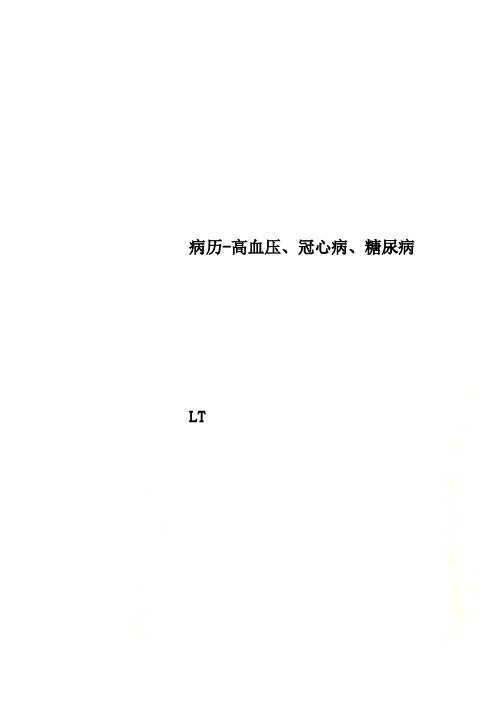 病历-高血压、冠心病、糖尿病

LT